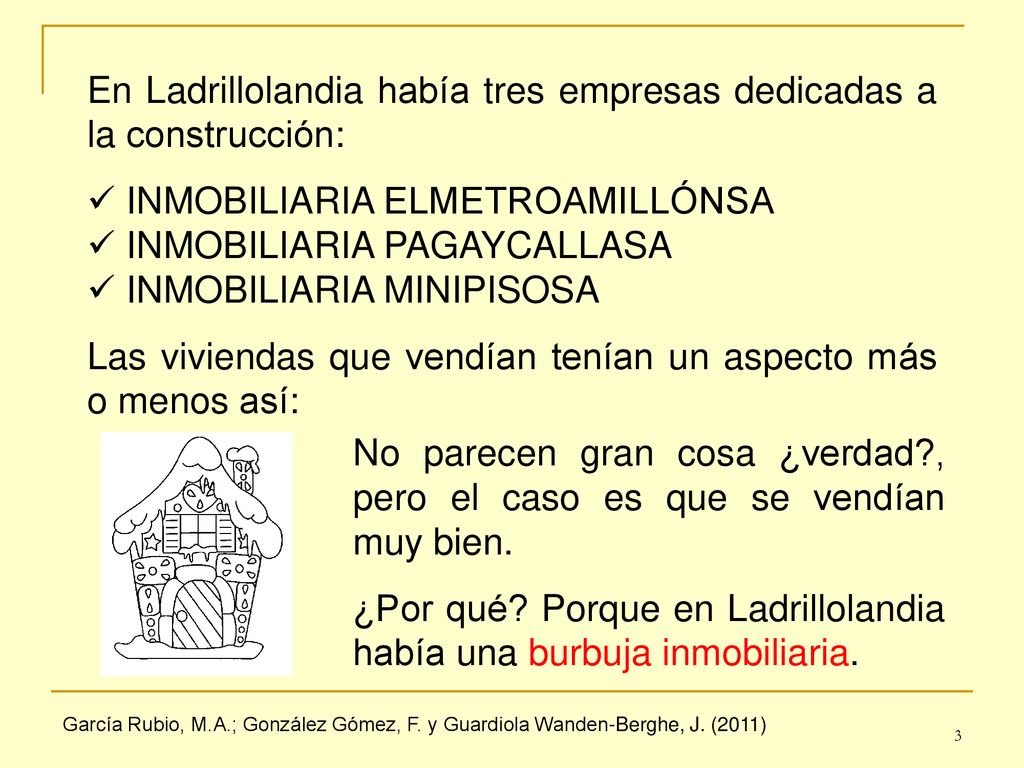 En Ladrillolandia había tres empresas dedicadas a la construcción:

✓ INMOBILIARIA ELMETROAMILLÓNSA
✓ INMOBILIARIA PAGAYCALLASA
✓ INMOBILIARIA MINIPISOSA

Las viviendas que vendían tenían un aspecto más o menos así:

No parecen gran cosa ¿verdad?, pero el caso es que se vendían muy bien.

¿Por qué? Porque en Ladrillolandia había una burbuja inmobiliaria.

García Rubio, M.A.; González Gómez, F. y Guardiola Wanden-Berghe, J. (2011)

3